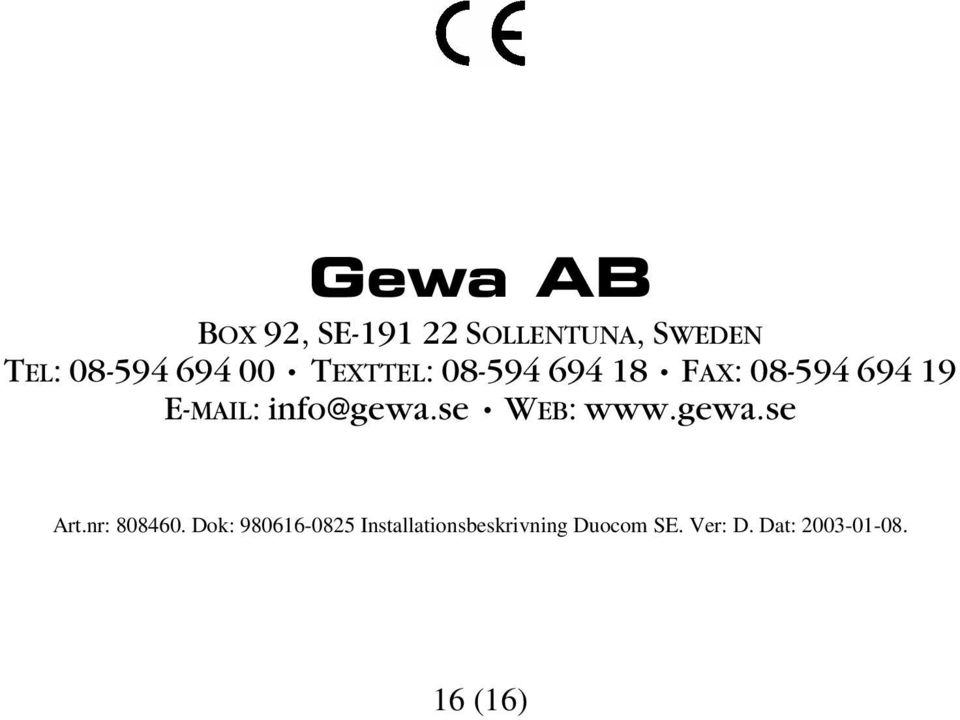 CE

Gewa AB

BOX 92, SE-191 22 SOLLENTUNA, SWEDEN
TEL: 08-594 694 00 • TEXTTEL: 08-594 694 18 • FAX: 08-594 694 19
E-MAIL: info@gewa.se • WEB: www.gewa.se

Art.nr: 808460. Dok: 980616-0825 Installationsbeskrivning Duocom SE. Ver: D. Dat: 2003-01-08.

16 (16)